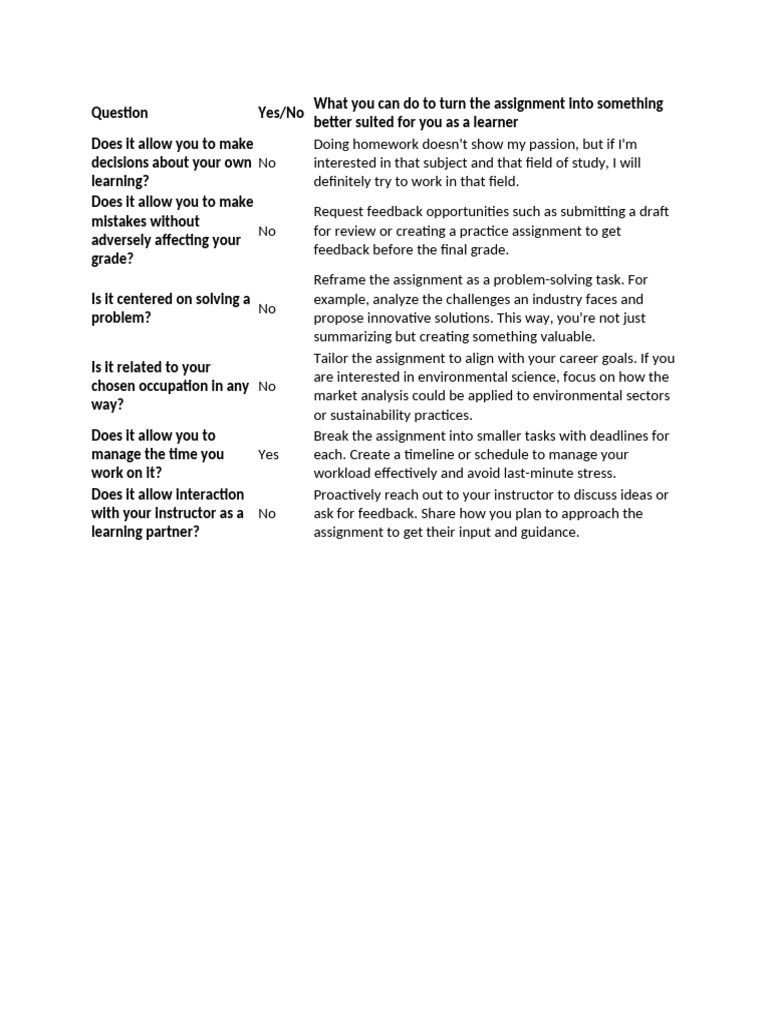 | Question | Yes/No | What you can do to turn the assignment into something better suited for you as a learner |
|---|---|---|
| Does it allow you to make decisions about your own learning? | No | Doing homework doesn't show my passion, but if I'm interested in that subject and that field of study, I will definitely try to work in that field. |
| Does it allow you to make mistakes without adversely affecting your grade? | No | Request feedback opportunities such as submitting a draft for review or creating a practice assignment to get feedback before the final grade. |
| Is it centered on solving a problem? | No | Reframe the assignment as a problem-solving task. For example, analyze the challenges an industry faces and propose innovative solutions. This way, you're not just summarizing but creating something valuable. |
| Is it related to your chosen occupation in any way? | No | Tailor the assignment to align with your career goals. If you are interested in environmental science, focus on how the market analysis could be applied to environmental sectors or sustainability practices. |
| Does it allow you to manage the time you work on it? | Yes | Break the assignment into smaller tasks with deadlines for each. Create a timeline or schedule to manage your workload effectively and avoid last-minute stress. |
| Does it allow interaction with your instructor as a learning partner? | No | Proactively reach out to your instructor to discuss ideas or ask for feedback. Share how you plan to approach the assignment to get their input and guidance. |